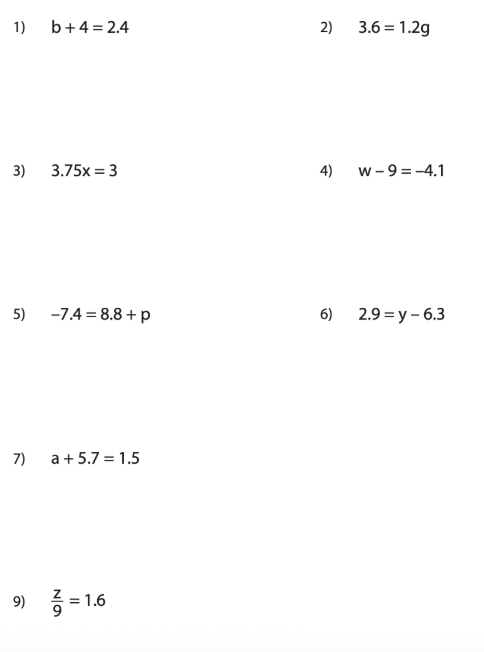 1) $b + 4 = 2.4$

2) $3.6 = 1.2g$

3) $3.75x = 3$

4) $w - 9 = -4.1$

5) $-7.4 = 8.8 + p$

6) $2.9 = y - 6.3$

7) $a + 5.7 = 1.5$

9) $\frac{z}{9} = 1.6$